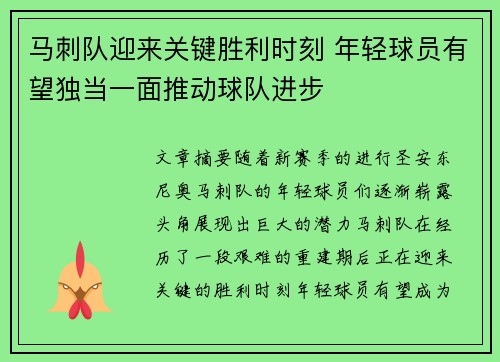 马刺队迎来关键胜利时刻 年轻球员有望独当一面推动球队进步

文章摘要随着新赛季的进行圣安东尼奥马刺队的年轻球员们逐渐崭露头角展现出巨大的潜力马刺队在经历了一段艰难的重建期后正在迎来关键的胜利时刻年轻球员有望成为